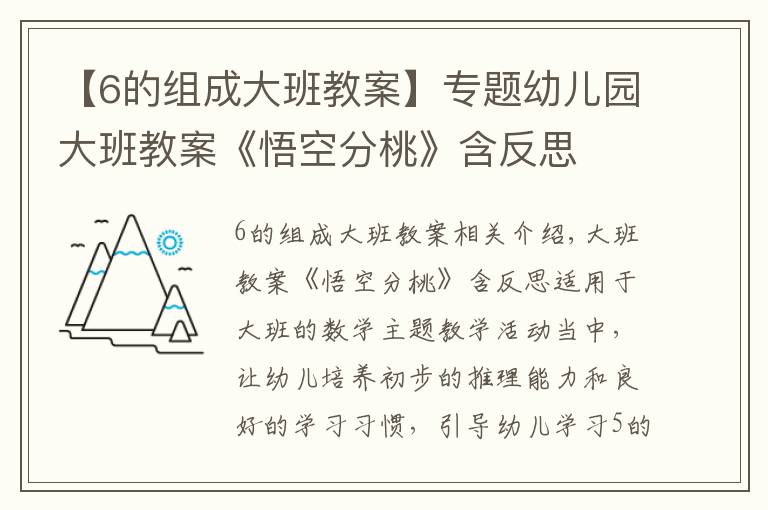 【6的组成大班教案】专题幼儿园大班教案《悟空分桃》含反思

6的组成大班教案相关介绍，大班教案《悟空分桃》含反思适用于大班的数学主题教学活动当中，让幼儿培养初步的推理能力和良好的学习习惯，引导幼儿学习5的